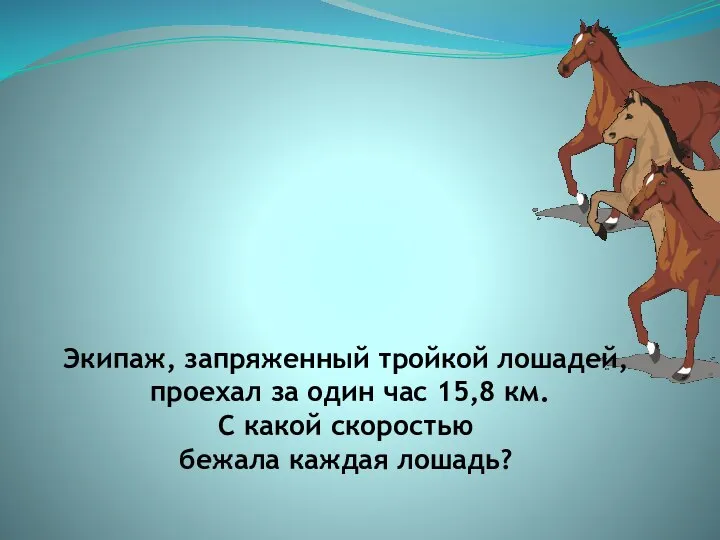 Экипаж, запряженный тройкой лошадей, проехал за один час 15,8 км.
С какой скоростью
бежала каждая лошадь?